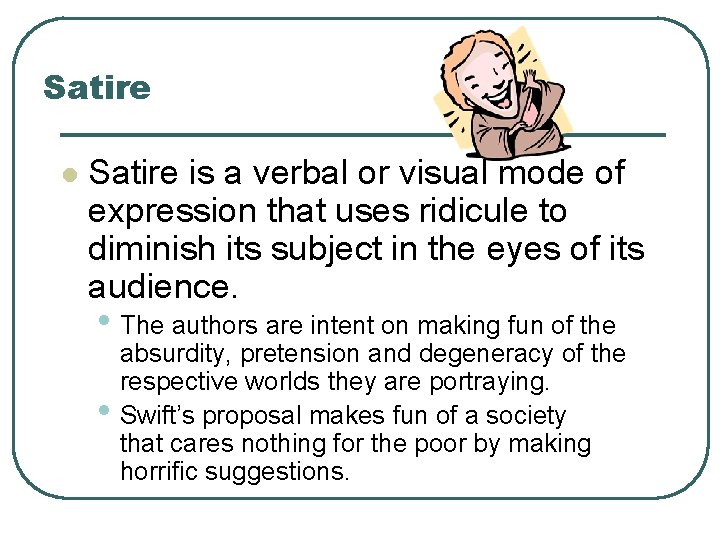 Satire

• Satire is a verbal or visual mode of expression that uses ridicule to diminish its subject in the eyes of its audience.

• The authors are intent on making fun of the absurdity, pretension and degeneracy of the respective worlds they are portraying.

• Swift's proposal makes fun of a society that cares nothing for the poor by making horrific suggestions.